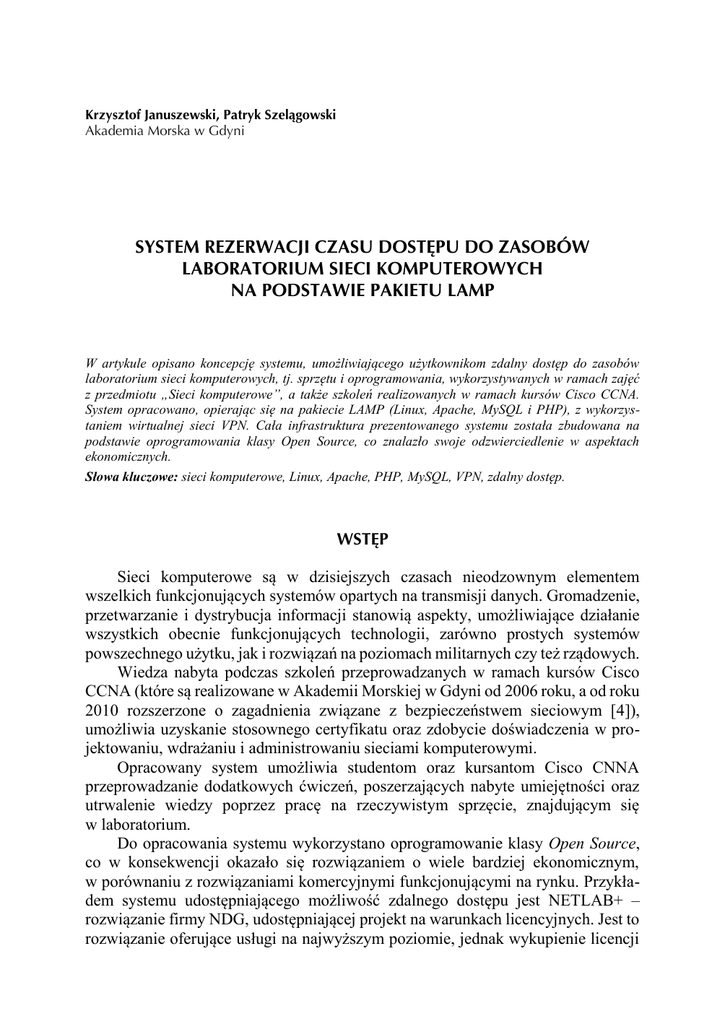 Krzysztof Januszewski, Patryk Szelągowski
Akademia Morska w Gdyni

SYSTEM REZERWACJI CZASU DOSTĘPU DO ZASOBÓW LABORATORIUM SIECI KOMPUTEROWYCH NA PODSTAWIE PAKIETU LAMP

W artykule opisano koncepcję systemu, umożliwiającego użytkownikom zdalny dostęp do zasobów laboratorium sieci komputerowych, tj. sprzętu i oprogramowania, wykorzystywanych w ramach zajęć z przedmiotu „Sieci komputerowe", a także szkoleń realizowanych w ramach kursów Cisco CCNA. System opracowano, opierając się na pakiecie LAMP (Linux, Apache, MySQL i PHP), z wykorzystaniem wirtualnej sieci VPN. Cała infrastruktura prezentowanego systemu została zbudowana na podstawie oprogramowania klasy Open Source, co znalazło swoje odzwierciedlenie w aspektach ekonomicznych.

Słowa kluczowe: sieci komputerowe, Linux, Apache, PHP, MySQL, VPN, zdalny dostęp.

WSTĘP

Sieci komputerowe są w dzisiejszych czasach nieodzownym elementem wszelkich funkcjonujących systemów opartych na transmisji danych. Gromadzenie, przetwarzanie i dystrybucja informacji stanowią aspekty, umożliwiające działanie wszystkich obecnie funkcjonujących technologii, zarówno prostych systemów powszechnego użytku, jak i rozwiązań na poziomach militarnych czy też rządowych.

Wiedza nabyta podczas szkoleń przeprowadzanych w ramach kursów Cisco CCNA (które są realizowane w Akademii Morskiej w Gdyni od 2006 roku, a od roku 2010 rozszerzone o zagadnienia związane z bezpieczeństwem sieciowym [4]), umożliwia uzyskanie stosownego certyfikatu oraz zdobycie doświadczenia w projektowaniu, wdrażaniu i administrowaniu sieciami komputerowymi.

Opracowany system umożliwia studentom oraz kursantom Cisco CNNA przeprowadzanie dodatkowych ćwiczeń, poszerzających nabyte umiejętności oraz utrwalenie wiedzy poprzez pracę na rzeczywistym sprzęcie, znajdującym się w laboratorium.

Do opracowania systemu wykorzystano oprogramowanie klasy Open Source, co w konsekwencji okazało się rozwiązaniem o wiele bardziej ekonomicznym, w porównaniu z rozwiązaniami komercyjnymi funkcjonującymi na rynku. Przykładem systemu udostępniającego możliwość zdalnego dostępu jest NETLAB+ – rozwiązanie firmy NDG, udostępniającej projekt na warunkach licencyjnych. Jest to rozwiązanie oferujące usługi na najwyższym poziomie, jednak wykupienie licencji